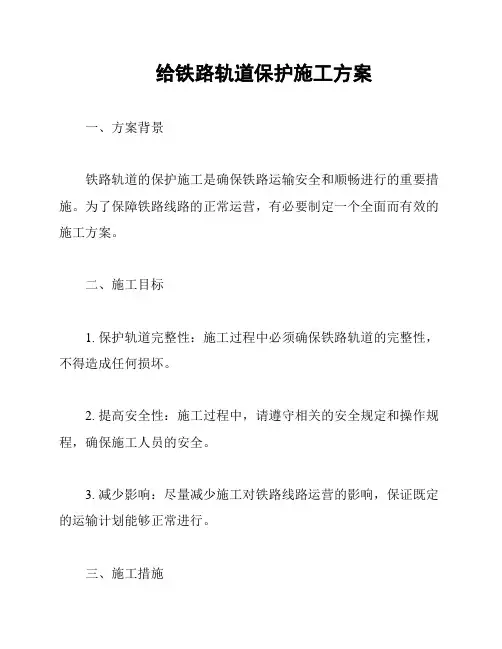 给铁路轨道保护施工方案

一、方案背景

铁路轨道的保护施工是确保铁路运输安全和顺畅进行的重要措施。为了保障铁路线路的正常运营，有必要制定一个全面而有效的施工方案。

二、施工目标

1. 保护轨道完整性：施工过程中必须确保铁路轨道的完整性，不得造成任何损坏。

2. 提高安全性：施工过程中，请遵守相关的安全规定和操作规程，确保施工人员的安全。

3. 减少影响：尽量减少施工对铁路线路运营的影响，保证既定的运输计划能够正常进行。

三、施工措施